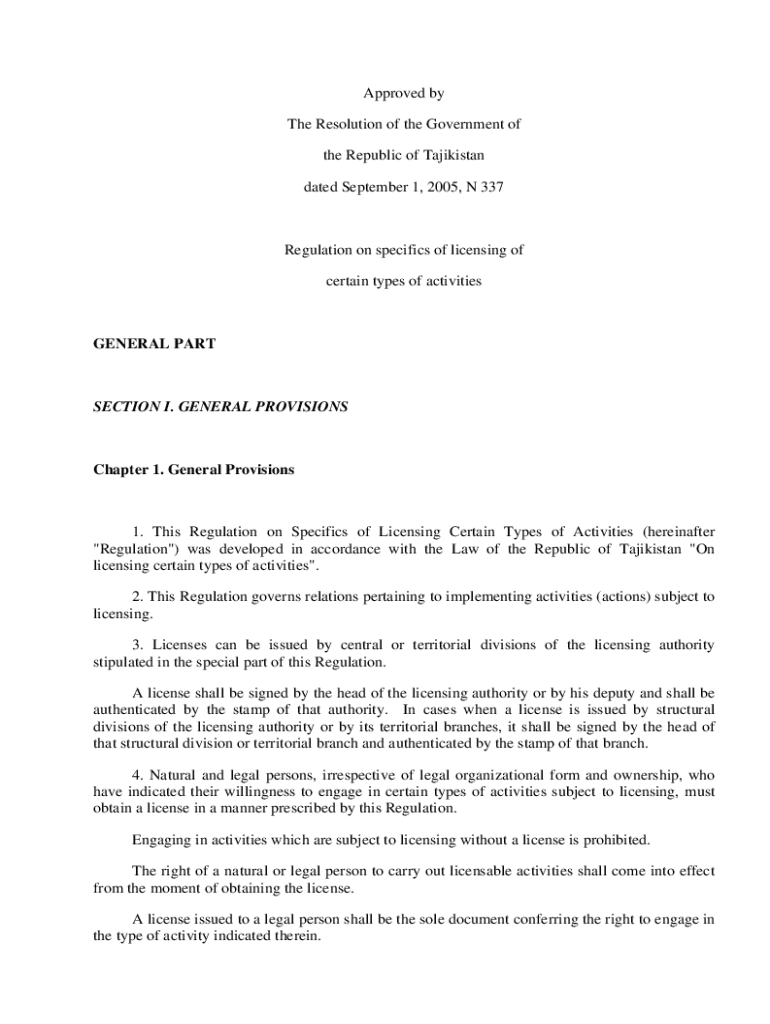 Approved by

The Resolution of the Government of

the Republic of Tajikistan

dated September 1, 2005, N 337

Regulation on specifics of licensing of

certain types of activities

GENERAL PART

SECTION I. GENERAL PROVISIONS

Chapter 1. General Provisions

1. This Regulation on Specifics of Licensing Certain Types of Activities (hereinafter "Regulation") was developed in accordance with the Law of the Republic of Tajikistan "On licensing certain types of activities".

2. This Regulation governs relations pertaining to implementing activities (actions) subject to licensing.

3. Licenses can be issued by central or territorial divisions of the licensing authority stipulated in the special part of this Regulation.

A license shall be signed by the head of the licensing authority or by his deputy and shall be authenticated by the stamp of that authority. In cases when a license is issued by structural divisions of the licensing authority or by its territorial branches, it shall be signed by the head of that structural division or territorial branch and authenticated by the stamp of that branch.

4. Natural and legal persons, irrespective of legal organizational form and ownership, who have indicated their willingness to engage in certain types of activities subject to licensing, must obtain a license in a manner prescribed by this Regulation.

Engaging in activities which are subject to licensing without a license is prohibited.

The right of a natural or legal person to carry out licensable activities shall come into effect from the moment of obtaining the license.

A license issued to a legal person shall be the sole document conferring the right to engage in the type of activity indicated therein.